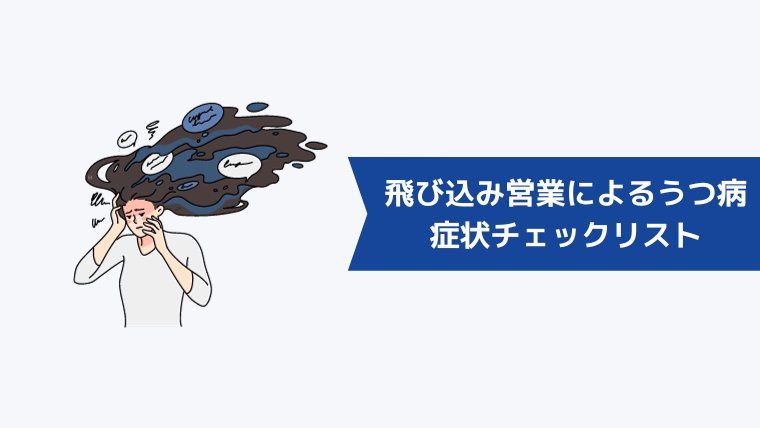 飛び込み営業によるうつ病
症状チェックリスト